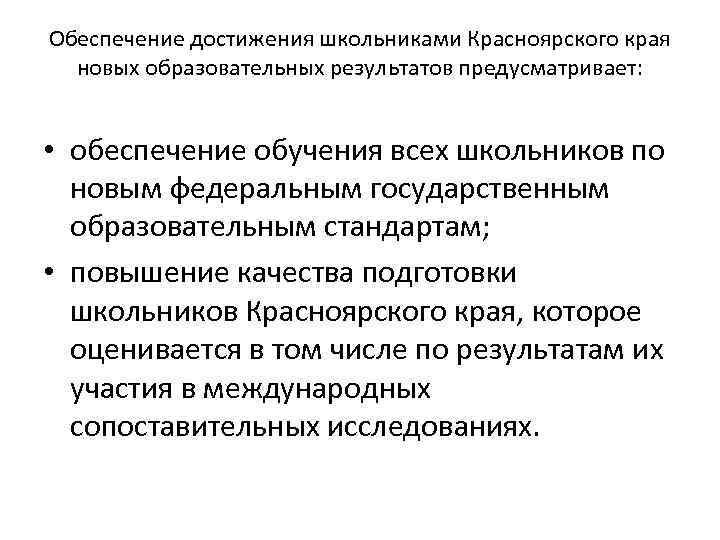 Обеспечение достижения школьниками Красноярского края новых образовательных результатов предусматривает:

• обеспечение обучения всех школьников по новым федеральным государственным образовательным стандартам;
• повышение качества подготовки школьников Красноярского края, которое оценивается в том числе по результатам их участия в международных сопоставительных исследованиях.